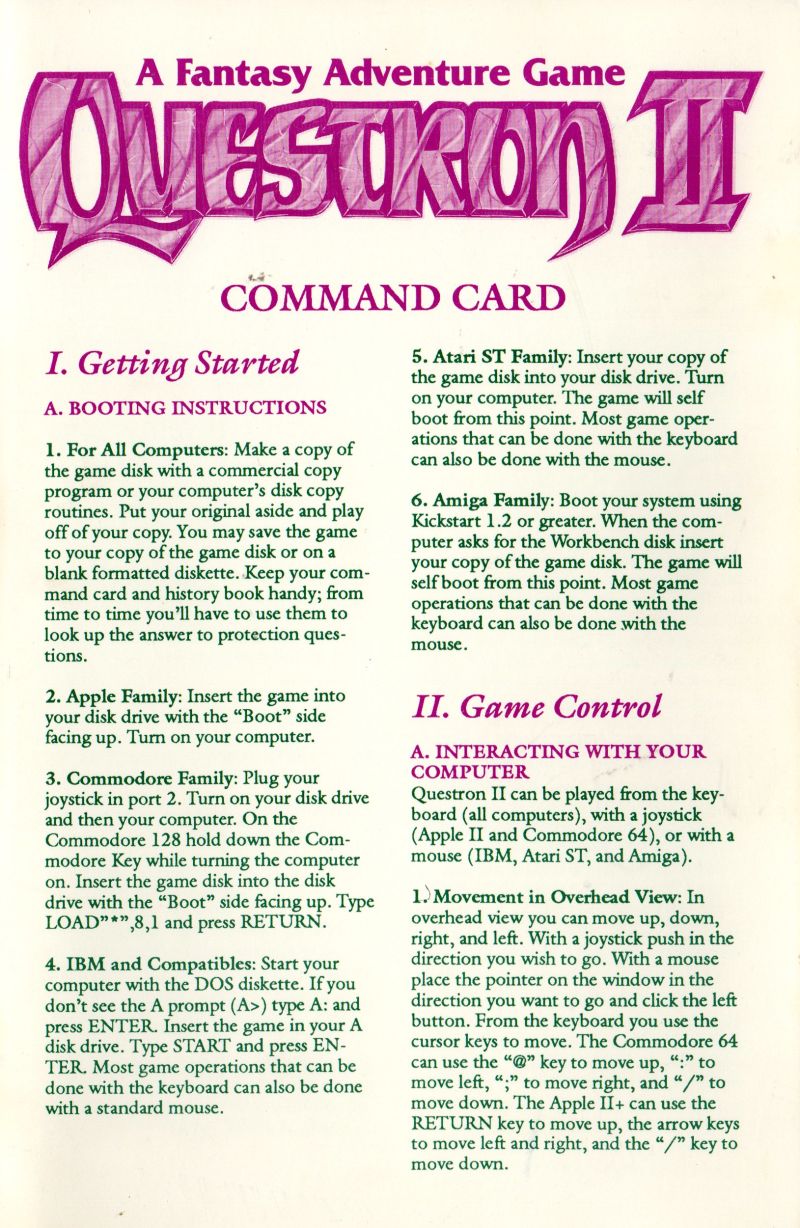 A Fantasy Adventure Game

QUESTRON II

COMMAND CARD

I. Getting Started

A. BOOTING INSTRUCTIONS

1. For All Computers: Make a copy of the game disk with a commercial copy program or your computer's disk copy routines. Put your original aside and play off of your copy. You may save the game to your copy of the game disk or on a blank formatted diskette. Keep your command card and history book handy; from time to time you'll have to use them to look up the answer to protection questions.

2. Apple Family: Insert the game into your disk drive with the "Boot" side facing up. Turn on your computer.

3. Commodore Family: Plug your joystick in port 2. Turn on your disk drive and then your computer. On the Commodore 128 hold down the Commodore Key while turning the computer on. Insert the game disk into the disk drive with the "Boot" side facing up. Type LOAD"*",8,1 and press RETURN.

4. IBM and Compatibles: Start your computer with the DOS diskette. If you don't see the A prompt (A>) type A: and press ENTER. Insert the game in your A disk drive. Type START and press ENTER. Most game operations that can be done with the keyboard can also be done with a standard mouse.

5. Atari ST Family: Insert your copy of the game disk into your disk drive. Turn on your computer. The game will self boot from this point. Most game operations that can be done with the keyboard can also be done with the mouse.

6. Amiga Family: Boot your system using Kickstart 1.2 or greater. When the computer asks for the Workbench disk insert your copy of the game disk. The game will self boot from this point. Most game operations that can be done with the keyboard can also be done with the mouse.

II. Game Control

A. INTERACTING WITH YOUR COMPUTER
Questron II can be played from the keyboard (all computers), with a joystick (Apple II and Commodore 64), or with a mouse (IBM, Atari ST, and Amiga).

1. Movement in Overhead View: In overhead view you can move up, down, right, and left. With a joystick push in the direction you wish to go. With a mouse place the pointer on the window in the direction you want to go and click the left button. From the keyboard you use the cursor keys to move. The Commodore 64 can use the "@" key to move up, ":" to move left, ";" to move right, and "/" to move down. The Apple II+ can use the RETURN key to move up, the arrow keys to move left and right, and the "/" key to move down.